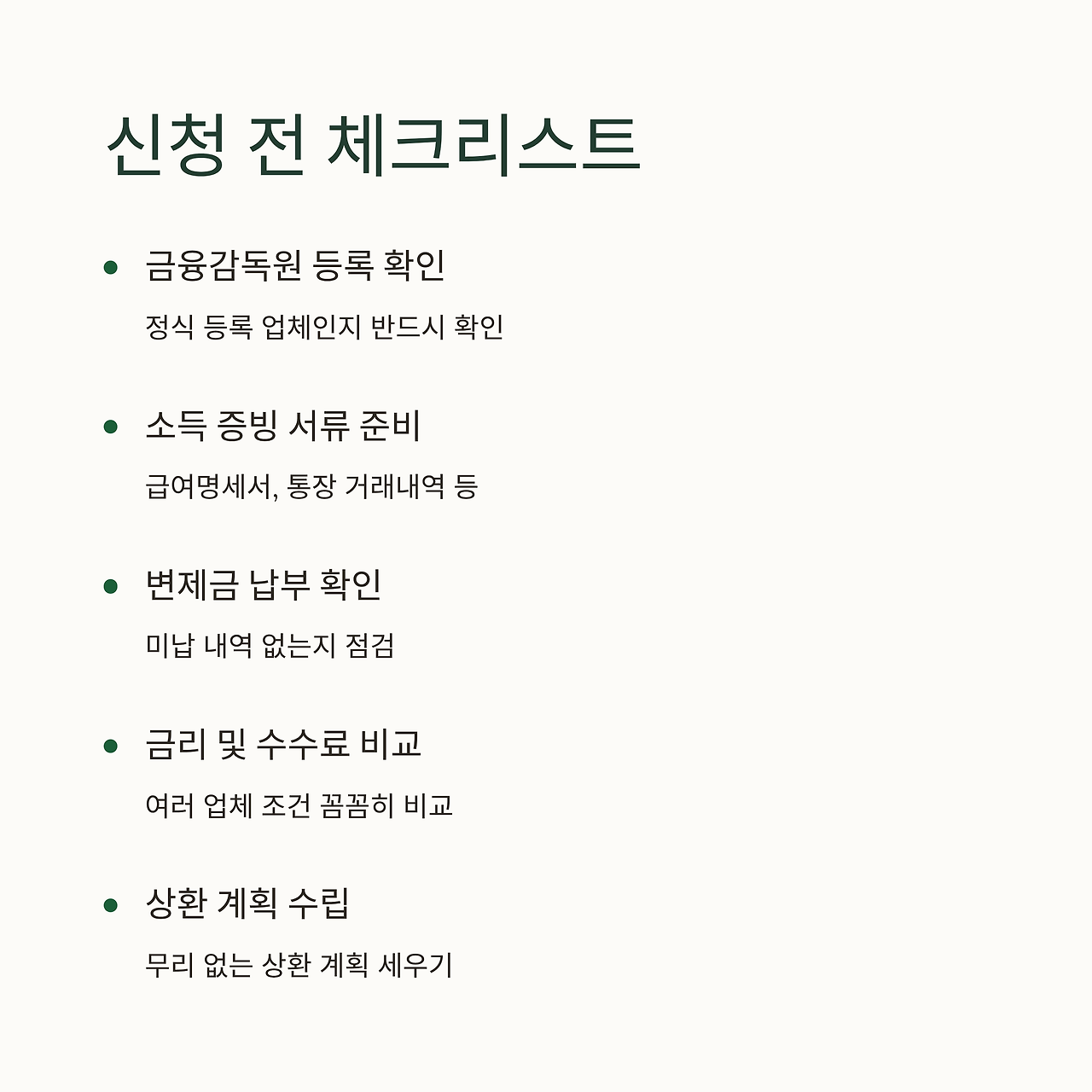 신청 전 체크리스트

• 금융감독원 등록 확인

정식 등록 업체인지 반드시 확인

• 소득 증빙 서류 준비

급여명세서, 통장 거래내역 등

• 변제금 납부 확인

미납 내역 없는지 점검

• 금리 및 수수료 비교

여러 업체 조건 꼼꼼히 비교

• 상환 계획 수립

무리 없는 상환 계획 세우기